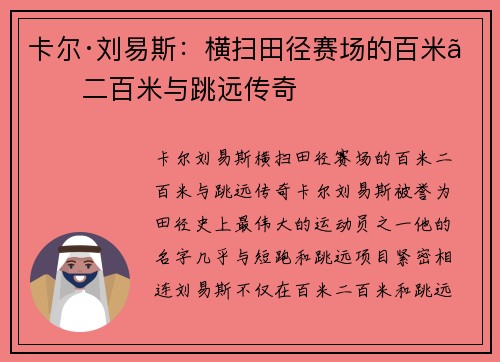 卡尔·刘易斯：横扫田径赛场的百米ã二百米与跳远传奇

卡尔刘易斯横扫田径赛场的百米二百米与跳远传奇卡尔刘易斯被誉为田径史上最伟大的运动员之一他的名字几乎与短跑和跳远项目紧密相连刘易斯不仅在百米二百米和跳远